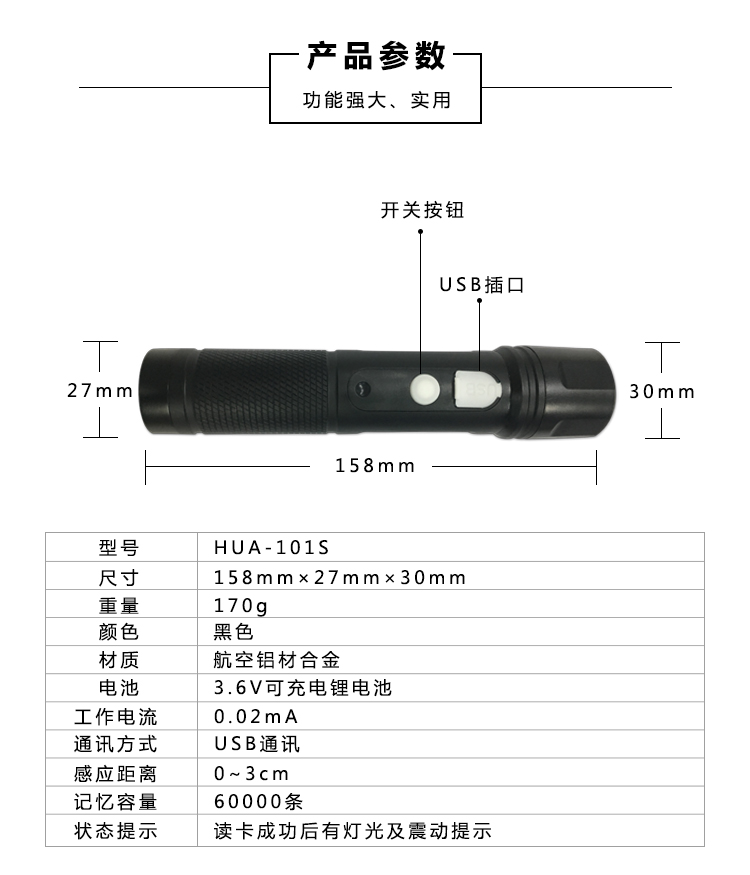 产品参数

功能强大、实用

开关按钮

USB插口

27mm

30mm

158mm

| 型号 | HUA-101S |
|---|---|
| 尺寸 | 158mm×27mm×30mm |
| 重量 | 170g |
| 颜色 | 黑色 |
| 材质 | 航空铝材合金 |
| 电池 | 3.6V可充电锂电池 |
| 工作电流 | 0.02mA |
| 通讯方式 | USB通讯 |
| 感应距离 | 0~3cm |
| 记忆容量 | 60000条 |
| 状态提示 | 读卡成功后有灯光及震动提示 |